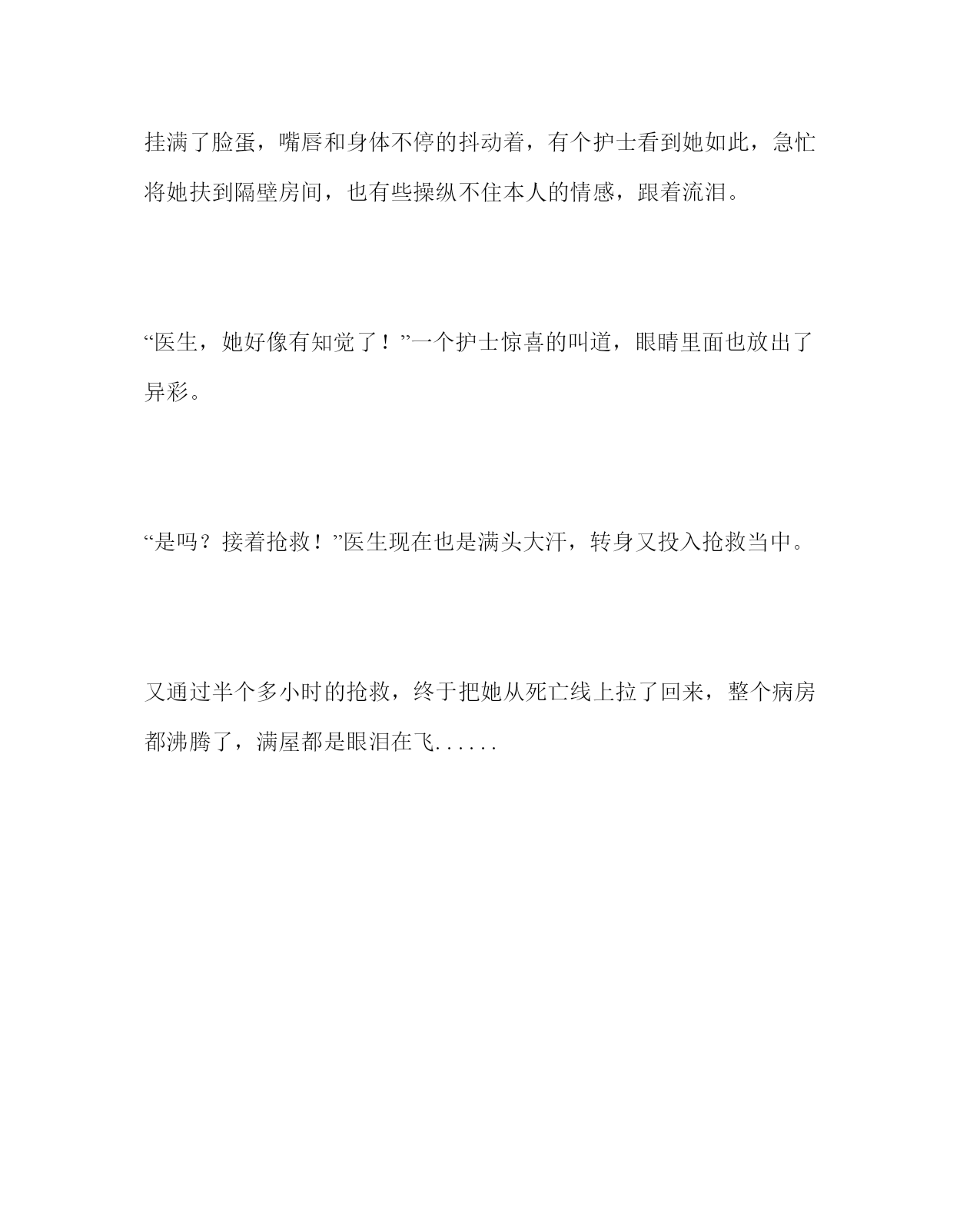 挂满了脸蛋，嘴唇和身体不停的抖动着，有个护士看到她如此，急忙将她扶到隔壁房间，也有些操纵不住本人的情感，跟着流泪。

“医生，她好像有知觉了！”一个护士惊喜的叫道，眼睛里面也放出了异彩。

“是吗？接着抢救！”医生现在也是满头大汗，转身又投入抢救当中。

又通过半个多小时的抢救，终于把她从死亡线上拉了回来，整个病房都沸腾了，满屋都是眼泪在飞......